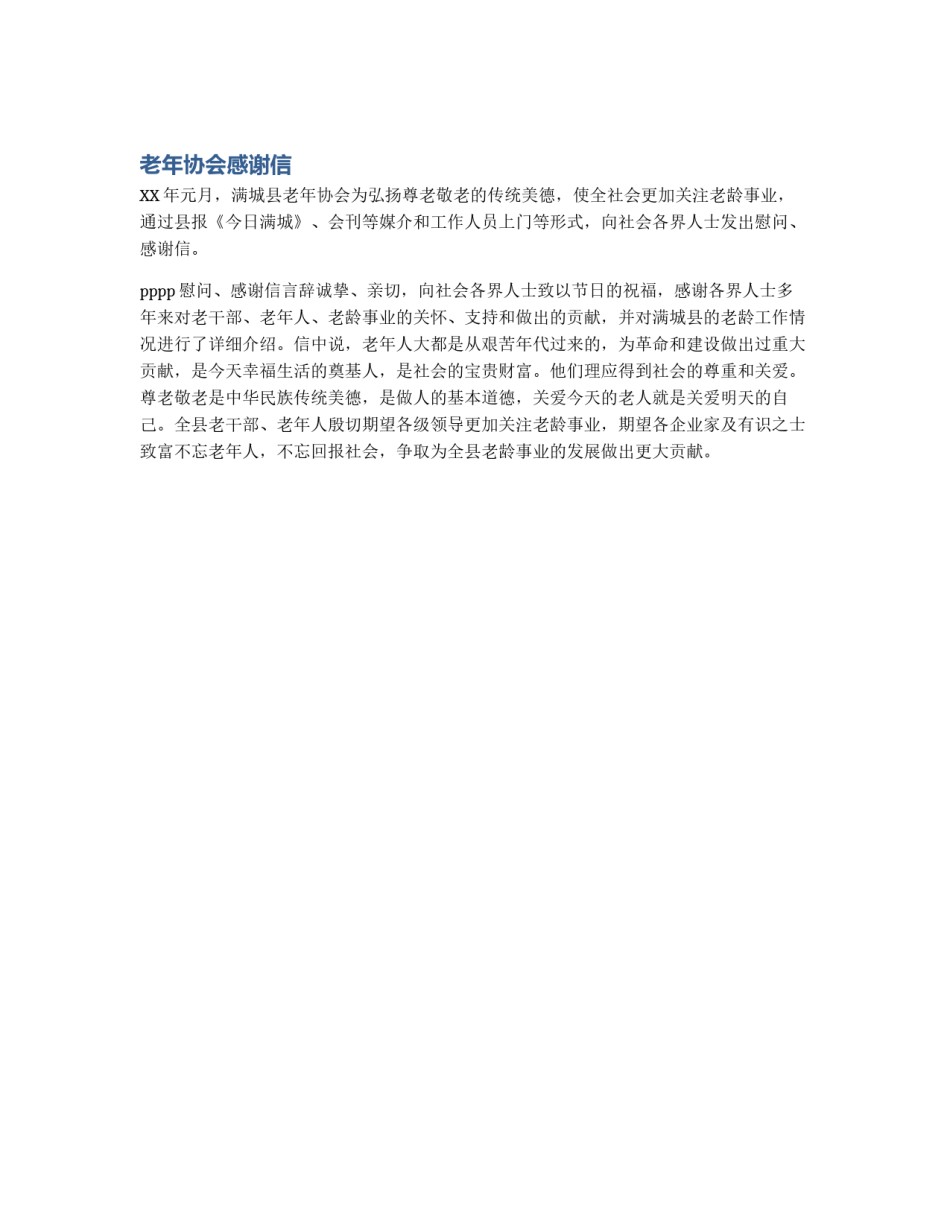 老年协会感谢信

XX 年元月，满城县老年协会为弘扬尊老敬老的传统美德，使全社会更加关注老龄事业，通过县报《今日满城》、会刊等媒介和工作人员上门等形式，向社会各界人士发出慰问、感谢信。

pppp 慰问、感谢信言辞诚挚、亲切，向社会各界人士致以节日的祝福，感谢各界人士多年来对老干部、老年人、老龄事业的关怀、支持和做出的贡献，并对满城县的老龄工作情况进行了详细介绍。信中说，老年人大都是从艰苦年代过来的，为革命和建设做出过重大贡献，是今天幸福生活的奠基人，是社会的宝贵财富。他们理应得到社会的尊重和关爱。尊老敬老是中华民族传统美德，是做人的基本道德，关爱今天的老人就是关爱明天的自己。全县老干部、老年人殷切期望各级领导更加关注老龄事业，期望各企业家及有识之士致富不忘老年人，不忘回报社会，争取为全县老龄事业的发展做出更大贡献。